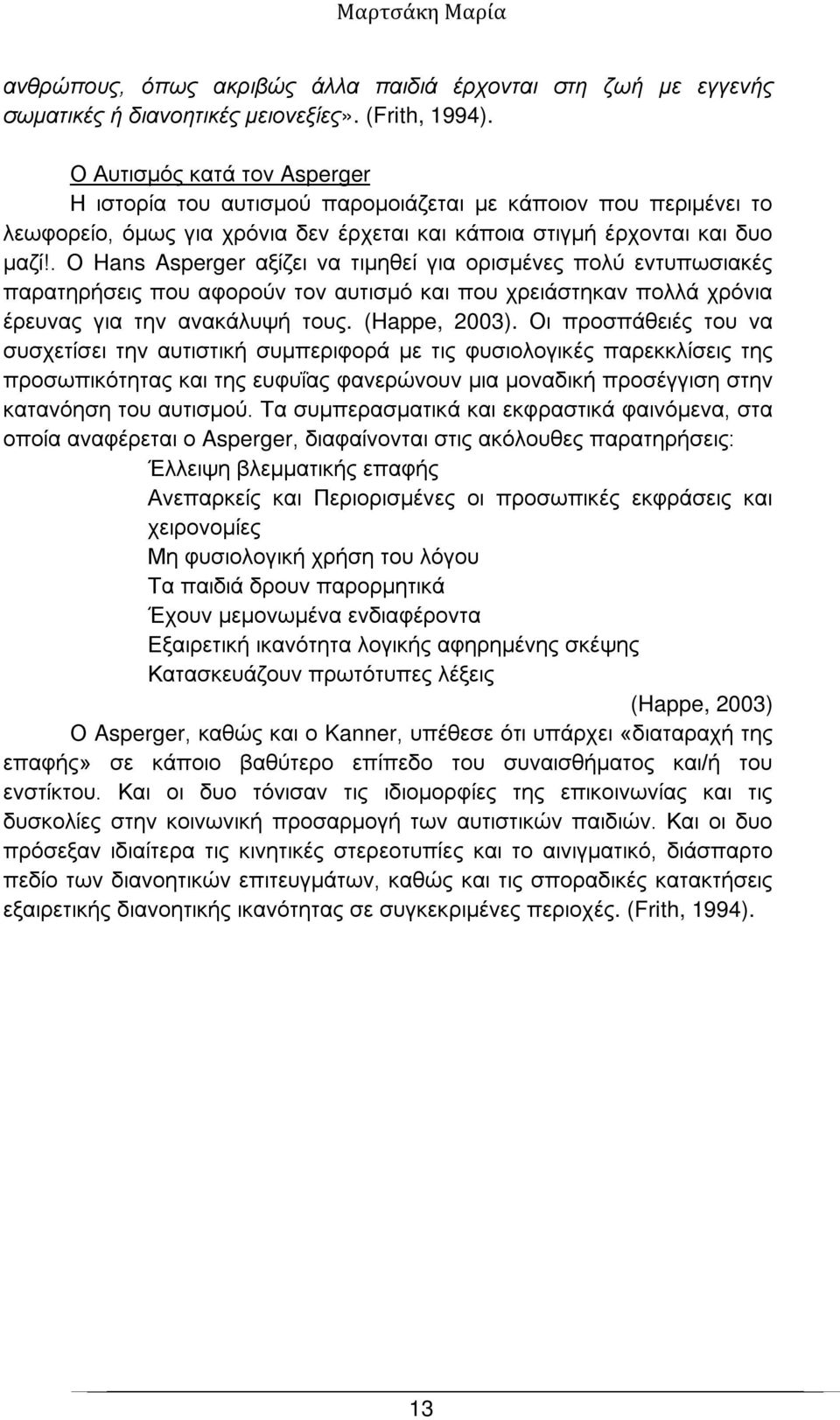 Μαρτσάκη Μαρία

ανθρώπους, όπως ακριβώς άλλα παιδιά έρχονται στη ζωή με εγγενής σωματικές ή διανοητικές μειονεξίες». (Frith, 1994).

Ο Αυτισμός κατά τον Asperger

Η ιστορία του αυτισμού παρομοιάζεται με κάποιον που περιμένει το λεωφορείο, όμως για χρόνια δεν έρχεται και κάποια στιγμή έρχονται και δυο μαζί!. Ο Hans Asperger αξίζει να τιμηθεί για ορισμένες πολύ εντυπωσιακές παρατηρήσεις που αφορούν τον αυτισμό και που χρειάστηκαν πολλά χρόνια έρευνας για την ανακάλυψή τους. (Happe, 2003). Οι προσπάθειές του να συσχετίσει την αυτιστική συμπεριφορά με τις φυσιολογικές παρεκκλίσεις της προσωπικότητας και της ευφυΐας φανερώνουν μια μοναδική προσέγγιση στην κατανόηση του αυτισμού. Τα συμπερασματικά και εκφραστικά φαινόμενα, στα οποία αναφέρεται ο Asperger, διαφαίνονται στις ακόλουθες παρατηρήσεις:

Έλλειψη βλεμματικής επαφής

Ανεπαρκείς και Περιορισμένες οι προσωπικές εκφράσεις και χειρονομίες

Μη φυσιολογική χρήση του λόγου

Τα παιδιά δρουν παρορμητικά

Έχουν μεμονωμένα ενδιαφέροντα

Εξαιρετική ικανότητα λογικής αφηρημένης σκέψης

Κατασκευάζουν πρωτότυπες λέξεις

(Happe, 2003)

Ο Asperger, καθώς και ο Kanner, υπέθεσε ότι υπάρχει «διαταραχή της επαφής» σε κάποιο βαθύτερο επίπεδο του συναισθήματος και/ή του ενστίκτου. Και οι δυο τόνισαν τις ιδιομορφίες της επικοινωνίας και τις δυσκολίες στην κοινωνική προσαρμογή των αυτιστικών παιδιών. Και οι δυο πρόσεξαν ιδιαίτερα τις κινητικές στερεοτυπίες και το αινιγματικό, διάσπαρτο πεδίο των διανοητικών επιτευγμάτων, καθώς και τις σποραδικές κατακτήσεις εξαιρετικής διανοητικής ικανότητας σε συγκεκριμένες περιοχές. (Frith, 1994).

13